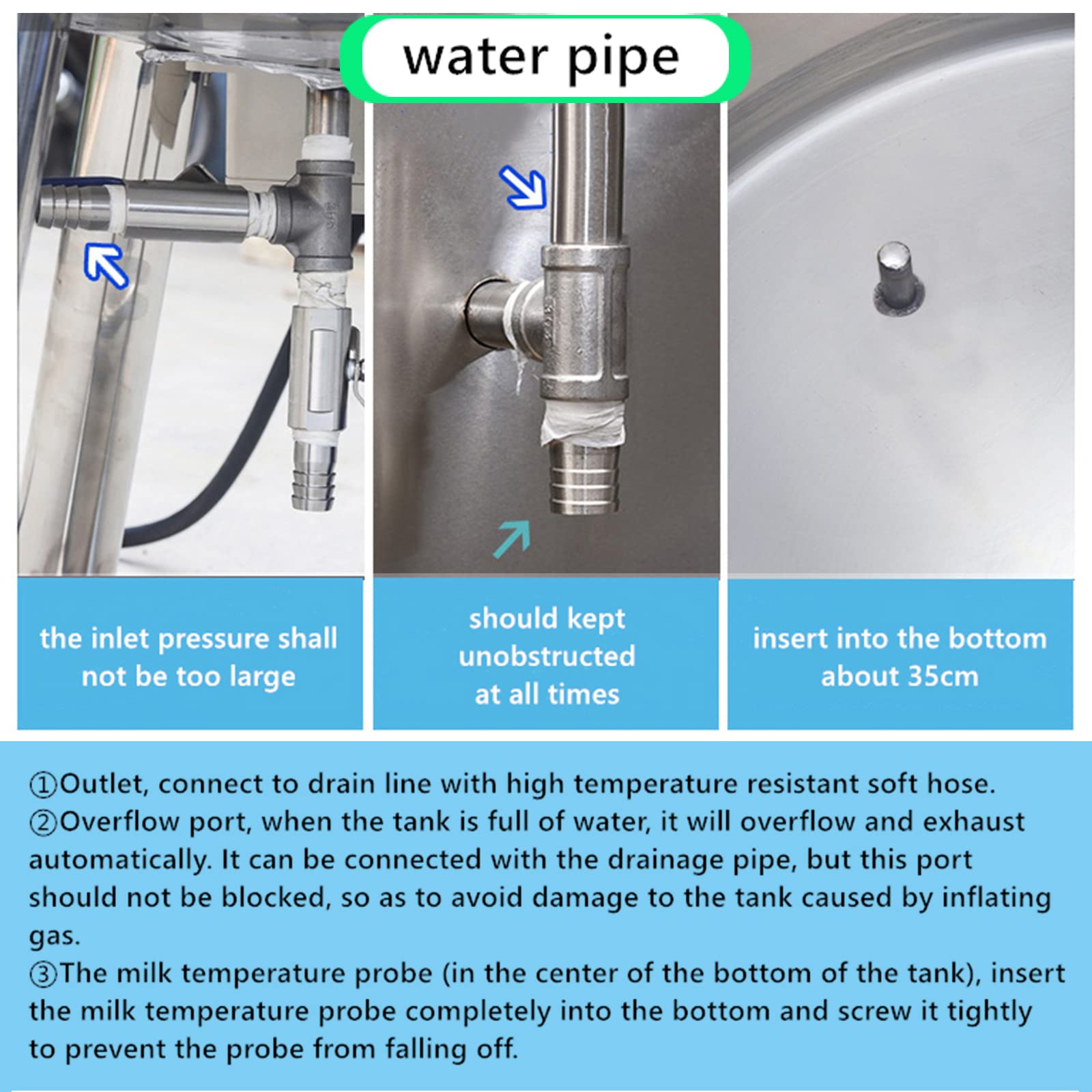 water pipe

the inlet pressure shall not be too large

should kept unobstructed at all times

insert into the bottom about 35cm

①Outlet, connect to drain line with high temperature resistant soft hose.
②Overflow port, when the tank is full of water, it will overflow and exhaust automatically. It can be connected with the drainage pipe, but this port should not be blocked, so as to avoid damage to the tank caused by inflating gas.
③The milk temperature probe (in the center of the bottom of the tank), insert the milk temperature probe completely into the bottom and screw it tightly to prevent the probe from falling off.